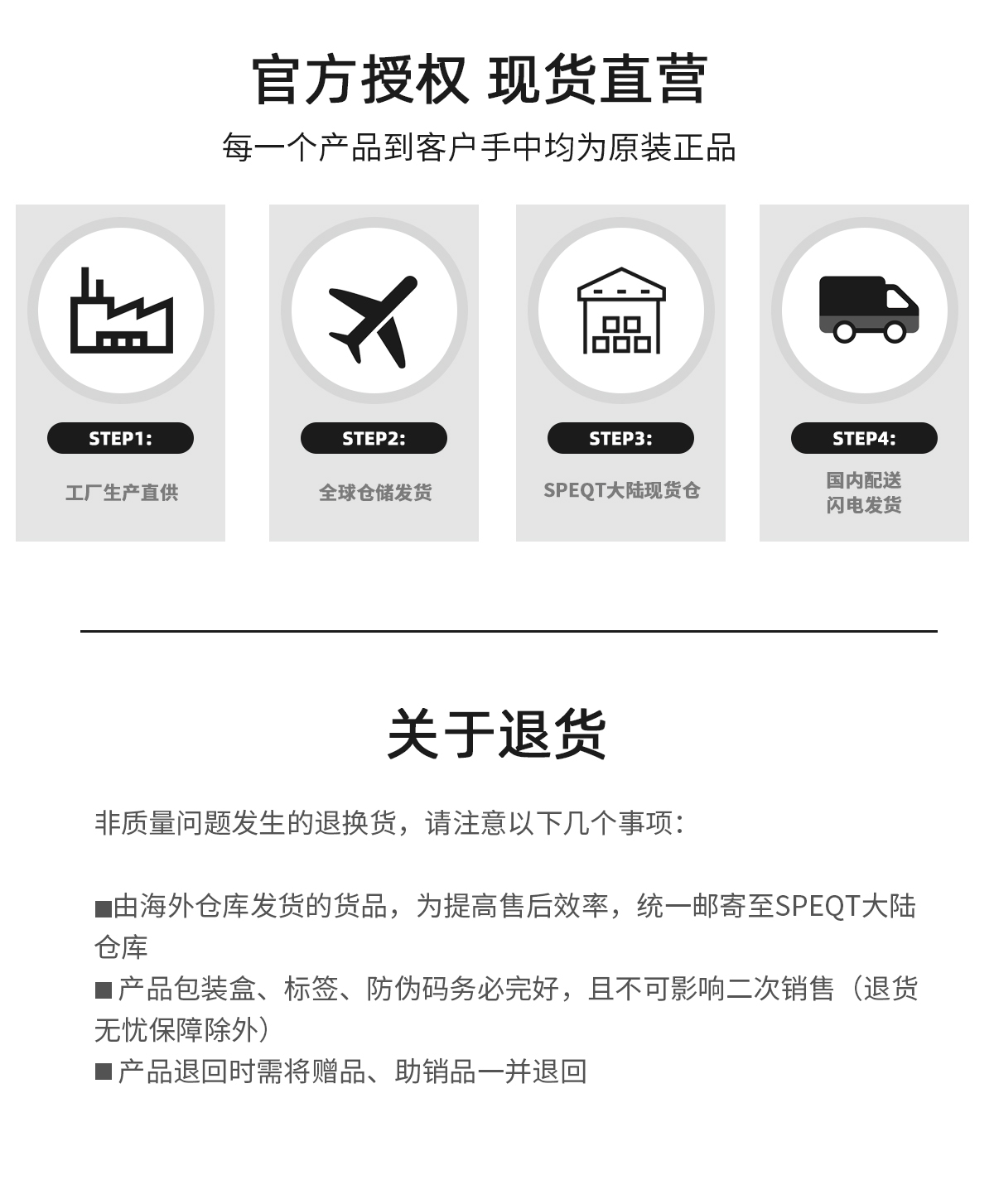 官方授权 现货直营

每一个产品到客户手中均为原装正品

STEP1:

工厂生产直供

STEP2:

全球仓储发货

STEP3:

SPEQT大陆现货仓

STEP4:

国内配送
闪电发货

关于退货

非质量问题发生的退换货，请注意以下几个事项：

■由海外仓库发货的货品，为提高售后效率，统一邮寄至SPEQT大陆仓库
■ 产品包装盒、标签、防伪码务必完好，且不可影响二次销售（退货无忧保障除外）
■ 产品退回时需将赠品、助销品一并退回